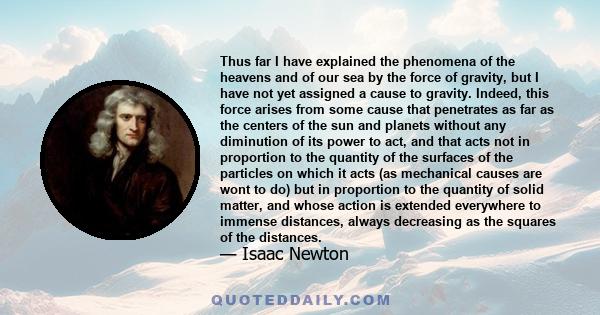 Thus far I have explained the phenomena of the heavens and of our sea by the force of gravity, but I have not yet assigned a cause to gravity. Indeed, this force arises from some cause that penetrates as far as the centers of the sun and planets without any diminution of its power to act, and that acts not in proportion to the quantity of the surfaces of the particles on which it acts (as mechanical causes are wont to do) but in proportion to the quantity of solid matter, and whose action is extended everywhere to immense distances, always decreasing as the squares of the distances.

— Isaac Newton

QUOTEDDAILY.COM